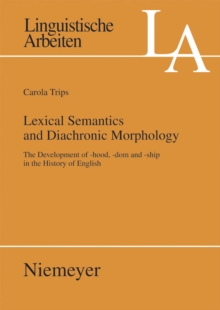 Linguistische Arbeiten

LA

Carola Trips

Lexical Semantics and Diachronic Morphology

The Development of -hood, -dom and -ship in the History of English

Niemeyer